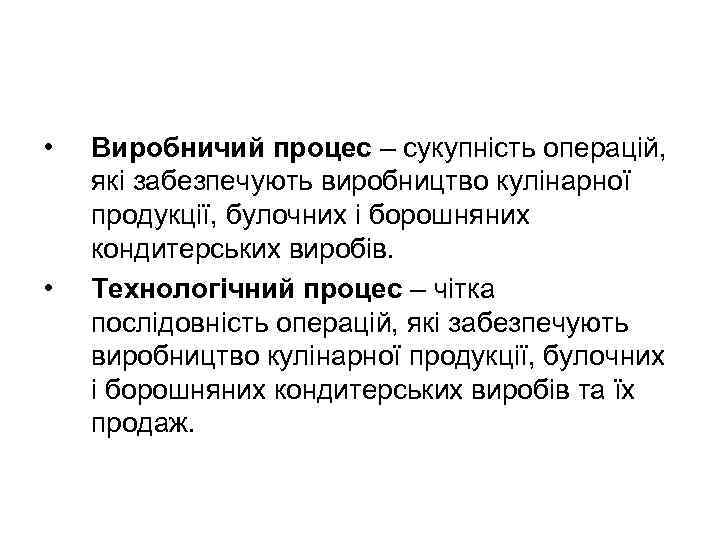 • Виробничий процес – сукупність операцій, які забезпечують виробництво кулінарної продукції, булочних і борошняних кондитерських виробів.

• Технологічний процес – чітка послідовність операцій, які забезпечують виробництво кулінарної продукції, булочних і борошняних кондитерських виробів та їх продаж.